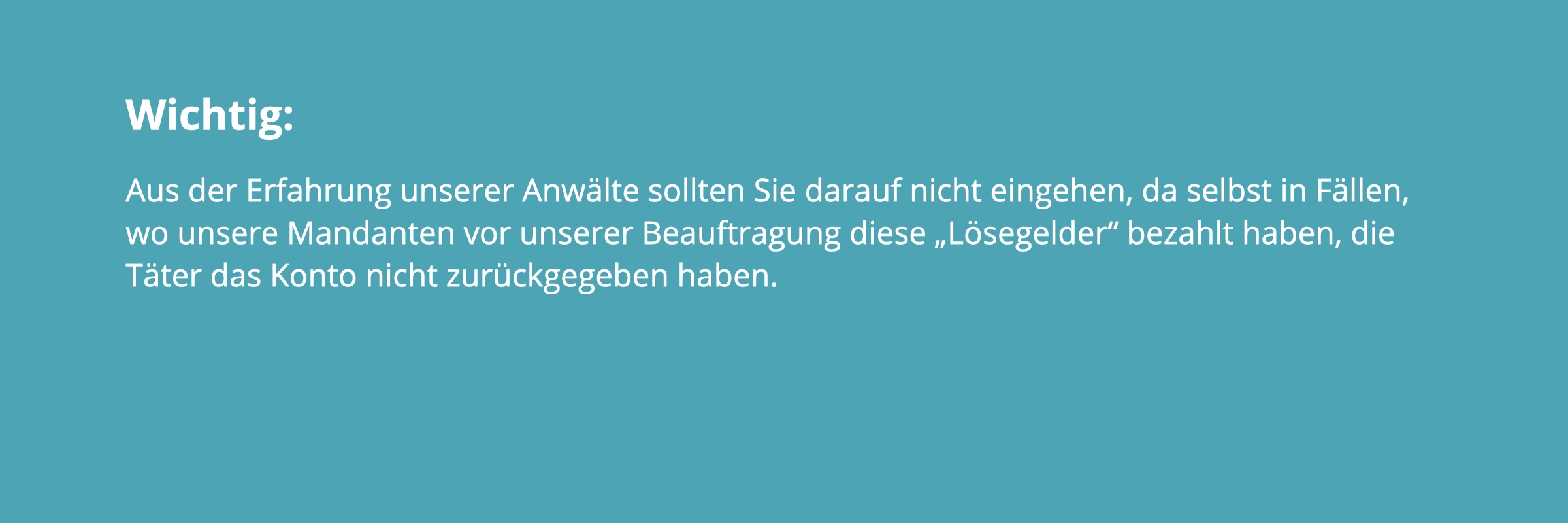 Wichtig:

Aus der Erfahrung unserer Anwälte sollten Sie darauf nicht eingehen, da selbst in Fällen, wo unsere Mandanten vor unserer Beauftragung diese „Lösegelder“ bezahlt haben, die Täter das Konto nicht zurückgegeben haben.